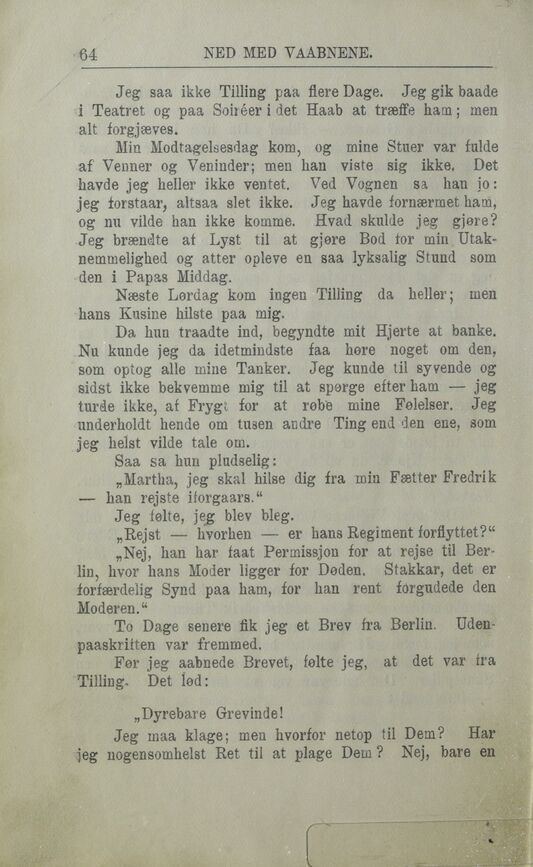 64 NED MED VAABNENE.

Jeg saa ikke Tilling paa flere Dage. Jeg gik baade i Teatret og paa Soiréer i det Haab at træffe ham; men alt forgjæves.

Min Modtagelsesdag kom, og mine Stuer var fulde af Venner og Veninder; men han viste sig ikke. Det havde jeg heller ikke ventet. Ved Vognen sa han jo: jeg forstaar, altsaa slet ikke. Jeg havde fornærmet ham, og nu vilde han ikke komme. Hvad skulde jeg gjøre? Jeg brændte af Lyst til at gjøre Bod for min Utaknemmelighed og atter opleve en saa lyksalig Stund som den i Papas Middag.

Næste Lørdag kom ingen Tilling da heller; men hans Kusine hilste paa mig.

Da hun traadte ind, begyndte mit Hjerte at banke. Nu kunde jeg da idetmindste faa høre noget om den, som optog alle mine Tanker. Jeg kunde til syvende og sidst ikke bekvemme mig til at spørge efter ham — jeg turde ikke, af Frygt for at røbe mine Følelser. Jeg underholdt hende om tusen andre Ting end den ene, som jeg helst vilde tale om.

Saa sa hun pludselig:

„Martha, jeg skal hilse dig fra min Fætter Fredrik — han rejste iforgaars.“

Jeg følte, jeg blev bleg.

„Rejst — hvorhen — er hans Regiment forflyttet?“

„Nej, han har faat Permissjon for at rejse til Berlin, hvor hans Moder ligger for Døden. Stakkar, det er forfærdelig Synd paa ham, for han rent forgudede den Moderen.“

To Dage senere fik jeg et Brev fra Berlin. Udenpaaskriften var fremmed.

Før jeg aabnede Brevet, følte jeg, at det var fra Tilling. Det lød:

„Dyrebare Grevinde!

Jeg maa klage; men hvorfor netop til Dem? Har jeg nogensomhelst Ret til at plage Dem? Nej, bare en